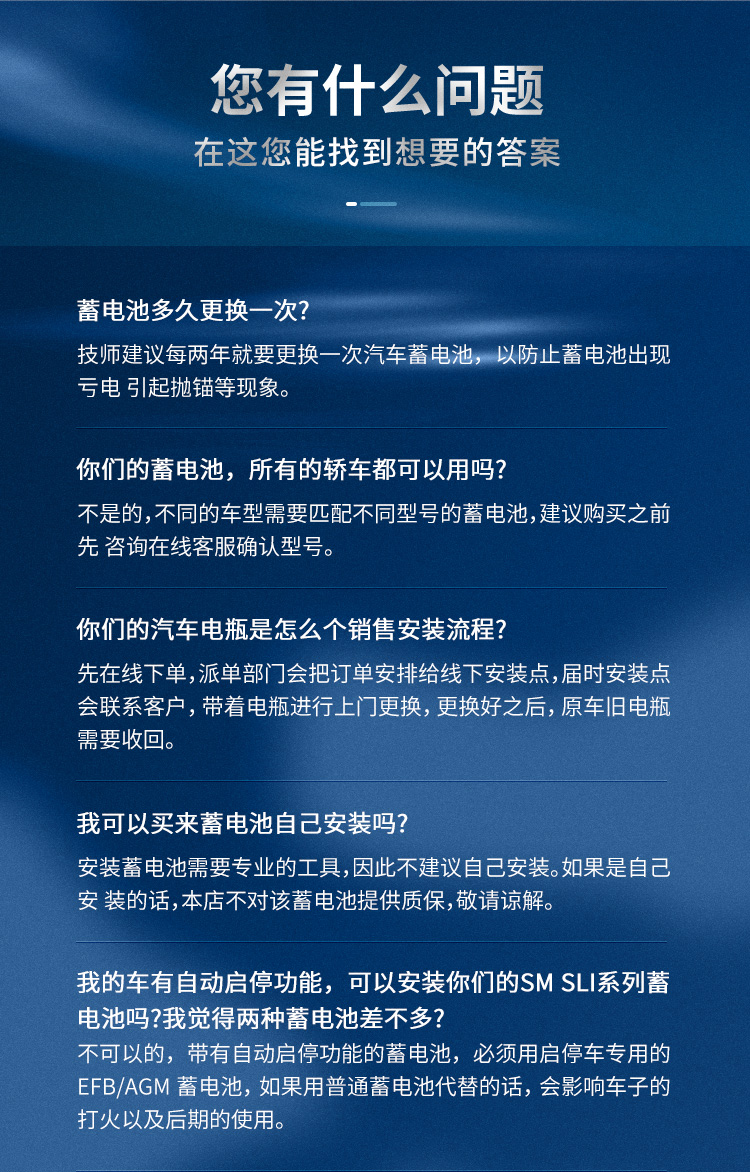 您有什么问题

在这您能找到想要的答案

蓄电池多久更换一次?

技师建议每两年就要更换一次汽车蓄电池，以防止蓄电池出现亏电 引起抛锚等现象。

你们的蓄电池，所有的轿车都可以用吗?

不是的,不同的车型需要匹配不同型号的蓄电池,建议购买之前先 咨询在线客服确认型号。

你们的汽车电瓶是怎么个销售安装流程?

先在线下单,派单部门会把订单安排给线下安装点,届时安装点会联系客户,带着电瓶进行上门更换,更换好之后,原车旧电瓶需要收回。

我可以买来蓄电池自己安装吗?

安装蓄电池需要专业的工具,因此不建议自己安装。如果是自己安 装的话,本店不对该蓄电池提供质保,敬请谅解。

我的车有自动启停功能，可以安装你们的SM SLI系列蓄电池吗?我觉得两种蓄电池差不多?

不可以的，带有自动启停功能的蓄电池，必须用启停车专用的EFB/AGM 蓄电池，如果用普通蓄电池代替的话，会影响车子的打火以及后期的使用。